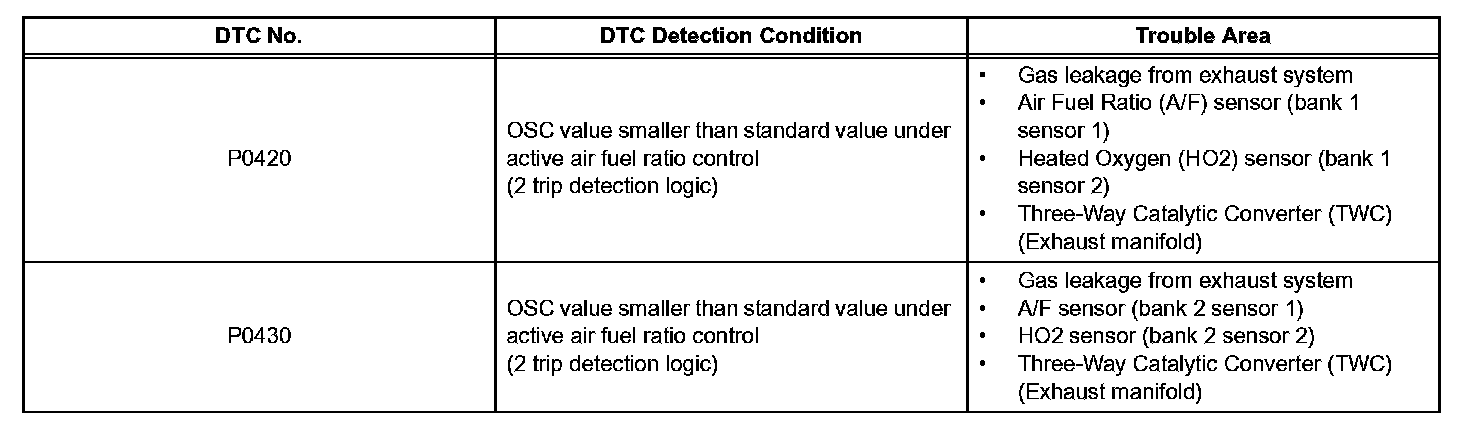 | DTC No. | DTC Detection Condition | Trouble Area |
|---|---|---|
| P0420 | OSC value smaller than standard value under active air fuel ratio control (2 trip detection logic) | • Gas leakage from exhaust system • Air Fuel Ratio (A/F) sensor (bank 1 sensor 1) • Heated Oxygen (HO2) sensor (bank 1 sensor 2) • Three-Way Catalytic Converter (TWC) (Exhaust manifold) |
| P0430 | OSC value smaller than standard value under active air fuel ratio control (2 trip detection logic) | • Gas leakage from exhaust system • A/F sensor (bank 2 sensor 1) • HO2 sensor (bank 2 sensor 2) • Three-Way Catalytic Converter (TWC) (Exhaust manifold) |